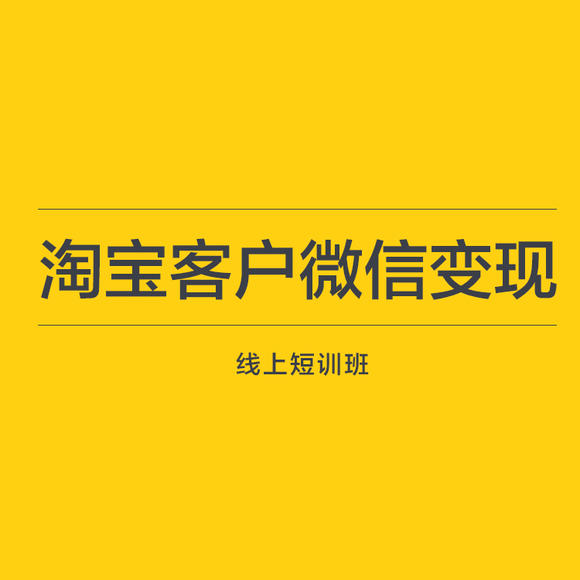 淘宝客户微信变现

线上短训班